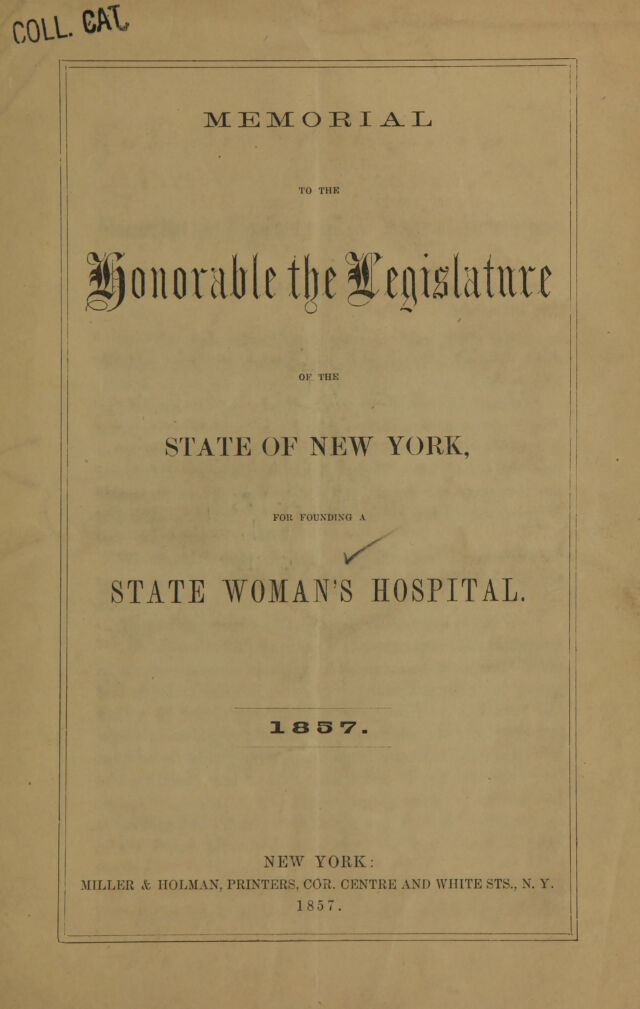 COLL. CAT.

MEMORIAL

TO THE

Honorable the Legislature

OF THE

STATE OF NEW YORK,

FOR FOUNDING A

STATE WOMAN'S HOSPITAL.

1857.

NEW YORK:
MILLER & HOLMAN, PRINTERS, COR. CENTRE AND WHITE STS., N. Y.
1857.